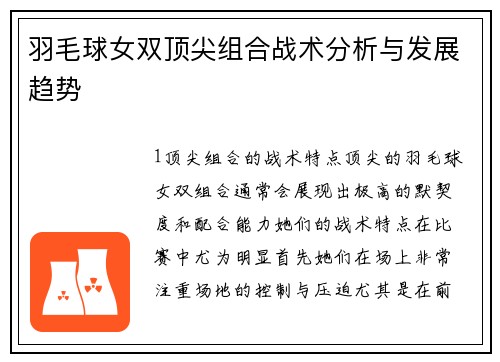 羽毛球女双顶尖组合战术分析与发展趋势

1顶尖组合的战术特点顶尖的羽毛球女双组合通常会展现出极高的默契度和配合能力她们的战术特点在比赛中尤为明显首先她们在场上非常注重场地的控制与压迫尤其是在前